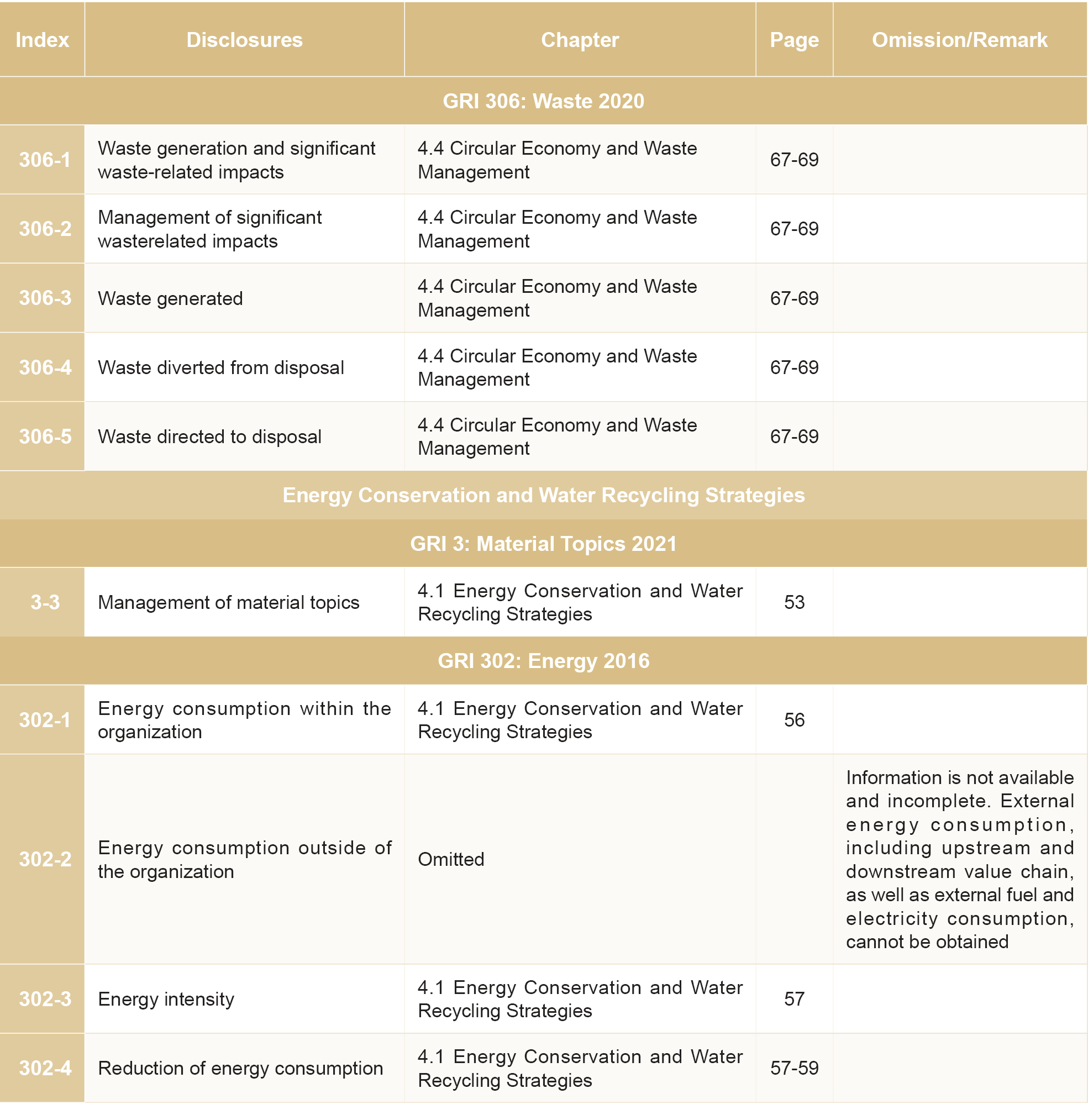 | Index | Disclosures | Chapter | Page | Omission/Remark |
|---|---|---|---|---|
| GRI 306: Waste 2020 | | | | |
| 306-1 | Waste generation and significant waste-related impacts | 4.4 Circular Economy and Waste Management | 67-69 | |
| 306-2 | Management of significant wasterelated impacts | 4.4 Circular Economy and Waste Management | 67-69 | |
| 306-3 | Waste generated | 4.4 Circular Economy and Waste Management | 67-69 | |
| 306-4 | Waste diverted from disposal | 4.4 Circular Economy and Waste Management | 67-69 | |
| 306-5 | Waste directed to disposal | 4.4 Circular Economy and Waste Management | 67-69 | |
| Energy Conservation and Water Recycling Strategies | | | | |
| GRI 3: Material Topics 2021 | | | | |
| 3-3 | Management of material topics | 4.1 Energy Conservation and Water Recycling Strategies | 53 | |
| GRI 302: Energy 2016 | | | | |
| 302-1 | Energy consumption within the organization | 4.1 Energy Conservation and Water Recycling Strategies | 56 | |
| 302-2 | Energy consumption outside of the organization | Omitted | | Information is not available and incomplete. External energy consumption, including upstream and downstream value chain, as well as external fuel and electricity consumption, cannot be obtained |
| 302-3 | Energy intensity | 4.1 Energy Conservation and Water Recycling Strategies | 57 | |
| 302-4 | Reduction of energy consumption | 4.1 Energy Conservation and Water Recycling Strategies | 57-59 | |